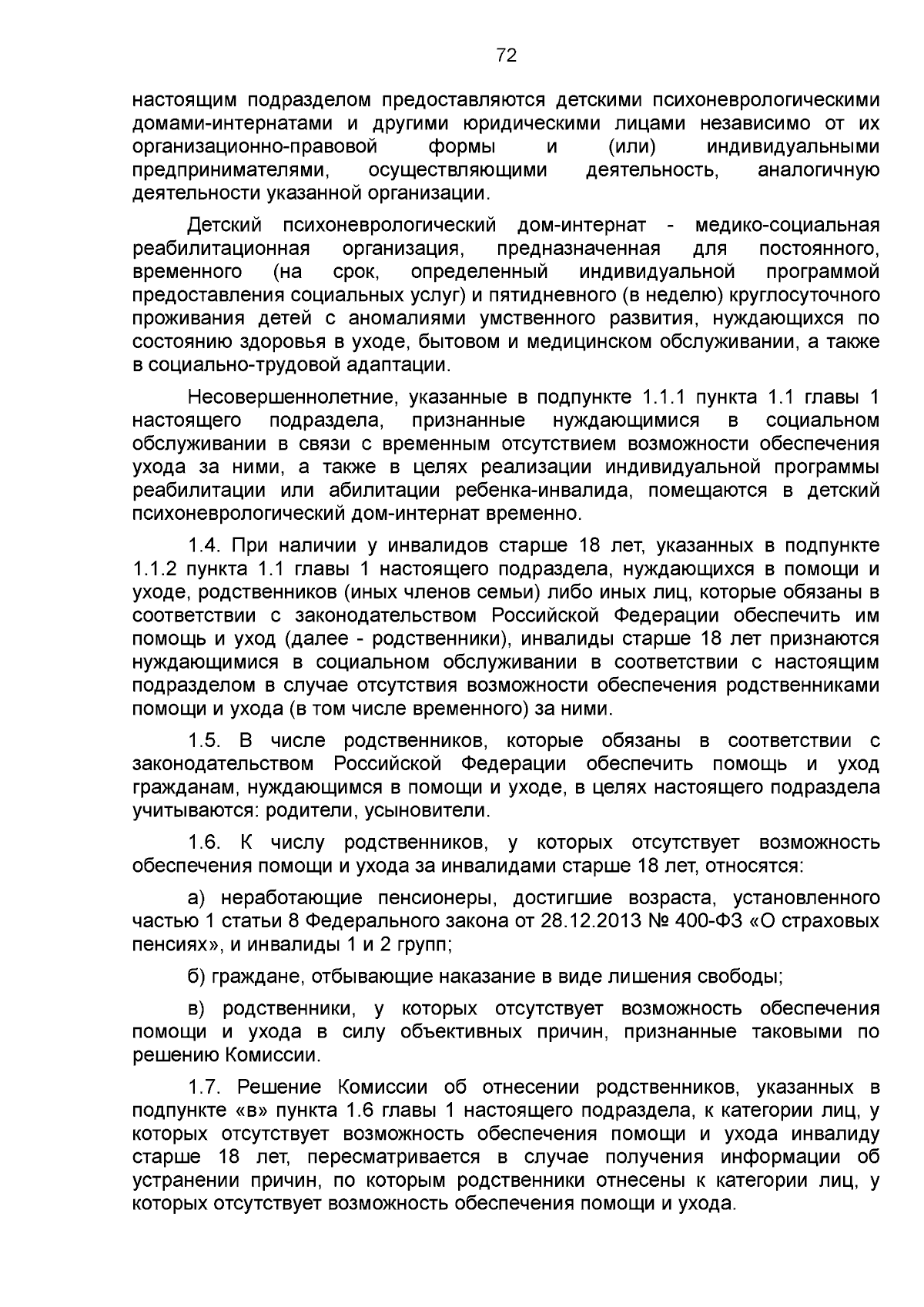 72

настоящим подразделом предоставляются детскими психоневрологическими домами-интернатами и другими юридическими лицами независимо от их организационно-правовой формы и (или) индивидуальными предпринимателями, осуществляющими деятельность, аналогичную деятельности указанной организации.

Детский психоневрологический дом-интернат - медико-социальная реабилитационная организация, предназначенная для постоянного, временного (на срок, определенный индивидуальной программой предоставления социальных услуг) и пятидневного (в неделю) круглосуточного проживания детей с аномалиями умственного развития, нуждающихся по состоянию здоровья в уходе, бытовом и медицинском обслуживании, а также в социально-трудовой адаптации.

Несовершеннолетние, указанные в подпункте 1.1.1 пункта 1.1 главы 1 настоящего подраздела, признанные нуждающимися в социальном обслуживании в связи с временным отсутствием возможности обеспечения ухода за ними, а также в целях реализации индивидуальной программы реабилитации или абилитации ребенка-инвалида, помещаются в детский психоневрологический дом-интернат временно.

1.4. При наличии у инвалидов старше 18 лет, указанных в подпункте 1.1.2 пункта 1.1 главы 1 настоящего подраздела, нуждающихся в помощи и уходе, родственников (иных членов семьи) либо иных лиц, которые обязаны в соответствии с законодательством Российской Федерации обеспечить им помощь и уход (далее - родственники), инвалиды старше 18 лет признаются нуждающимися в социальном обслуживании в соответствии с настоящим подразделом в случае отсутствия возможности обеспечения родственниками помощи и ухода (в том числе временного) за ними.

1.5. В числе родственников, которые обязаны в соответствии с законодательством Российской Федерации обеспечить помощь и уход гражданам, нуждающимся в помощи и уходе, в целях настоящего подраздела учитываются: родители, усыновители.

1.6. К числу родственников, у которых отсутствует возможность обеспечения помощи и ухода за инвалидами старше 18 лет, относятся:

а) неработающие пенсионеры, достигшие возраста, установленного частью 1 статьи 8 Федерального закона от 28.12.2013 № 400-ФЗ «О страховых пенсиях», и инвалиды 1 и 2 групп;

б) граждане, отбывающие наказание в виде лишения свободы;

в) родственники, у которых отсутствует возможность обеспечения помощи и ухода в силу объективных причин, признанные таковыми по решению Комиссии.

1.7. Решение Комиссии об отнесении родственников, указанных в подпункте «в» пункта 1.6 главы 1 настоящего подраздела, к категории лиц, у которых отсутствует возможность обеспечения помощи и ухода инвалиду старше 18 лет, пересматривается в случае получения информации об устранении причин, по которым родственники отнесены к категории лиц, у которых отсутствует возможность обеспечения помощи и ухода.